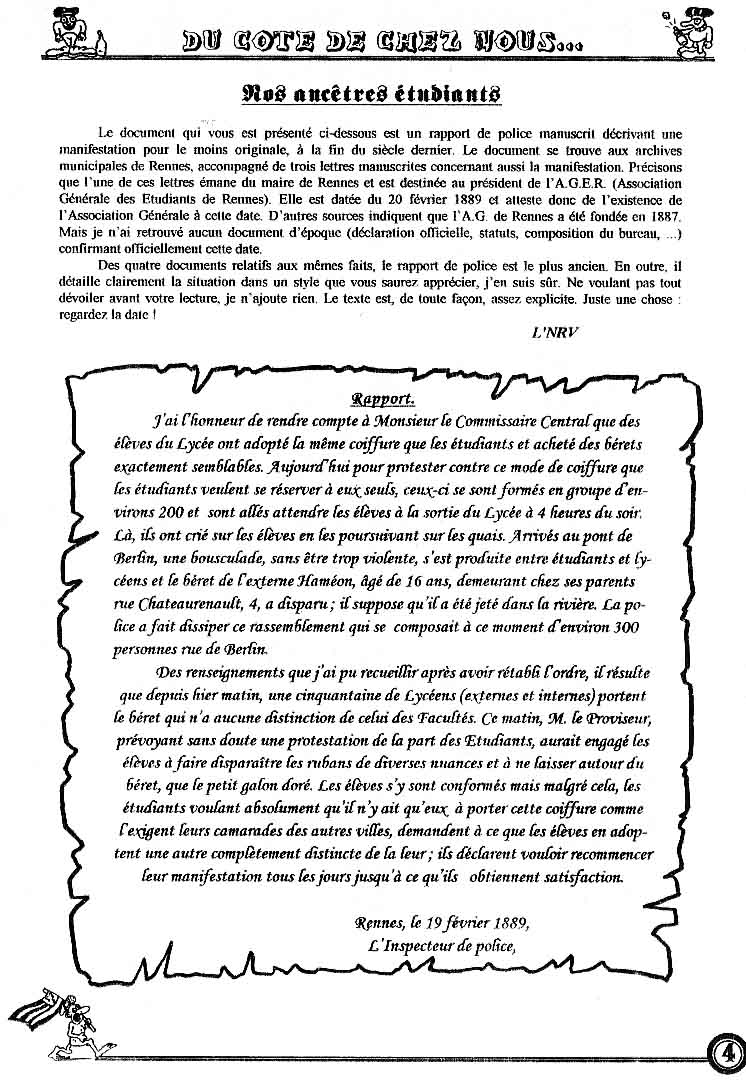 DU COTE DE CHEZ NOUS...

Nos ancêtres étudiants

Le document qui vous est présenté ci-dessous est un rapport de police manuscrit décrivant une manifestation pour le moins originale, à la fin du siècle dernier. Le document se trouve aux archives municipales de Rennes, accompagné de trois lettres manuscrites concernant aussi la manifestation. Précisons que l'une de ces lettres émane du maire de Rennes et est destinée au président de l'A.G.E.R. (Association Générale des Etudiants de Rennes). Elle est datée du 20 février 1889 et atteste donc de l'existence de l'Association Générale à cette date. D'autres sources indiquent que l'A.G. de Rennes a été fondée en 1887. Mais je n'ai retrouvé aucun document d'époque (déclaration officielle, statuts, composition du bureau, ...) confirmant officiellement cette date.

Des quatre documents relatifs aux mêmes faits, le rapport de police est le plus ancien. En outre, il détaille clairement la situation dans un style que vous saurez apprécier, j'en suis sûr. Ne voulant pas tout dévoiler avant votre lecture, je n'ajoute rien. Le texte est, de toute façon, assez explicite. Juste une chose : regardez la date !

L'NRV

Rapport.

J'ai l'honneur de rendre compte à Monsieur le Commissaire Central que des élèves du Lycée ont adopté la même coiffure que les étudiants et acheté des bérets exactement semblables. Aujourd'hui pour protester contre ce mode de coiffure que les étudiants veulent se réserver à eux seuls, ceux-ci se sont formés en groupe d'environs 200 et sont allés attendre les élèves à la sortie du Lycée à 4 heures du soir. Là, ils ont crié sur les élèves en les poursuivant sur les quais. Arrivés au pont de Berlin, une bousculade, sans être trop violente, s'est produite entre étudiants et lycéens et le béret de l'externe Haméon, âgé de 16 ans, demeurant chez ses parents rue Chateaurenault, 4, a disparu ; il suppose qu'il a été jeté dans la rivière. La police a fait dissiper ce rassemblement qui se composait à ce moment d'environ 300 personnes rue de Berlin.

Des renseignements que j'ai pu recueillir après avoir rétabli l'ordre, il résulte que depuis hier matin, une cinquantaine de Lycéens (externes et internes) portent le béret qui n'a aucune distinction de celui des Facultés. Ce matin, M. le Proviseur, prévoyant sans doute une protestation de la part des Etudiants, aurait engagé les élèves à faire disparaître les rubans de diverses nuances et à ne laisser autour du béret, que le petit galon doré. Les élèves s'y sont conformés mais malgré cela, les étudiants voulant absolument qu'il n'y ait qu'eux à porter cette coiffure comme l'exigent leurs camarades des autres villes, demandent à ce que les élèves en adoptent une autre complètement distincte de la leur ; ils déclarent vouloir recommencer leur manifestation tous les jours jusqu'à ce qu'ils obtiennent satisfaction.

Rennes, le 19 février 1889,
L'Inspecteur de police,

4